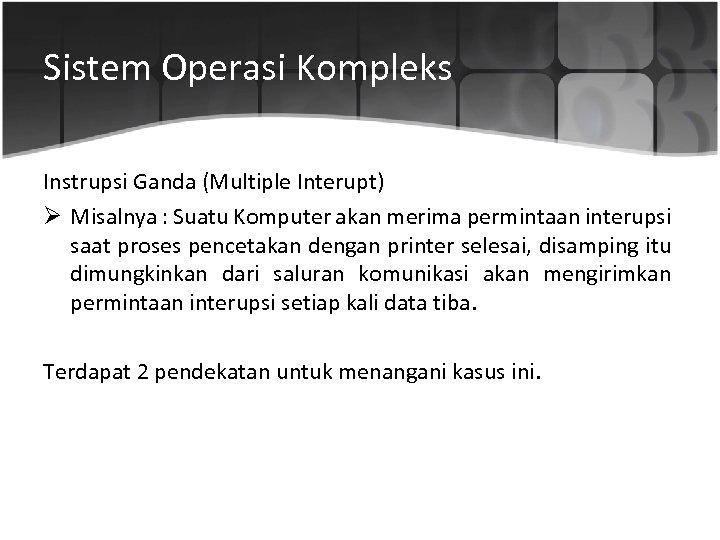 Sistem Operasi Kompleks

Instrupsi Ganda (Multiple Interupt)

➢ Misalnya : Suatu Komputer akan merima permintaan interupsi saat proses pencetakan dengan printer selesai, disamping itu dimungkinkan dari saluran komunikasi akan mengirimkan permintaan interupsi setiap kali data tiba.

Terdapat 2 pendekatan untuk menangani kasus ini.